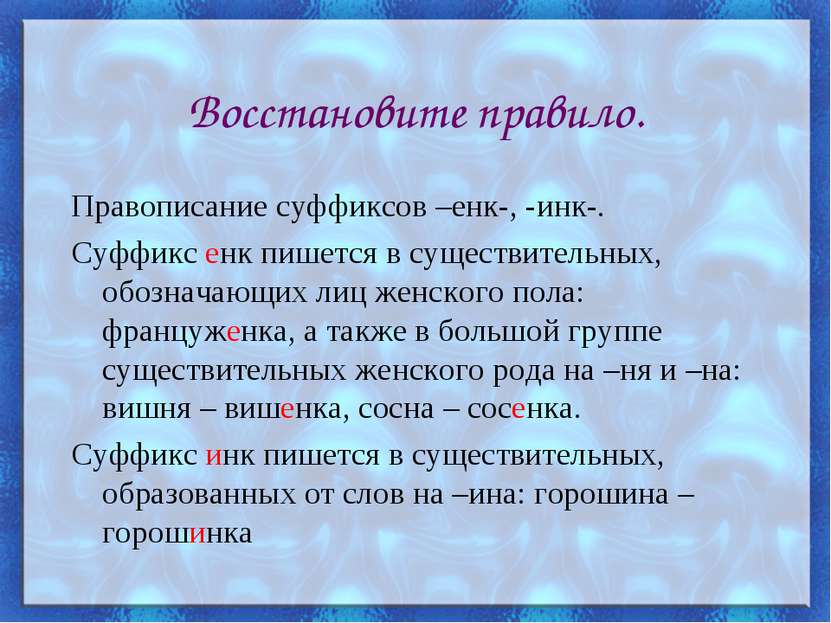 Восстановите правило.

Правописание суффиксов –енк-, -инк-.

Суффикс енк пишется в существительных, обозначающих лиц женского пола: француженка, а также в большой группе существительных женского рода на –ня и –на: вишня – вишенка, сосна – сосенка.

Суффикс инк пишется в существительных, образованных от слов на –ина: горошина – горошинка